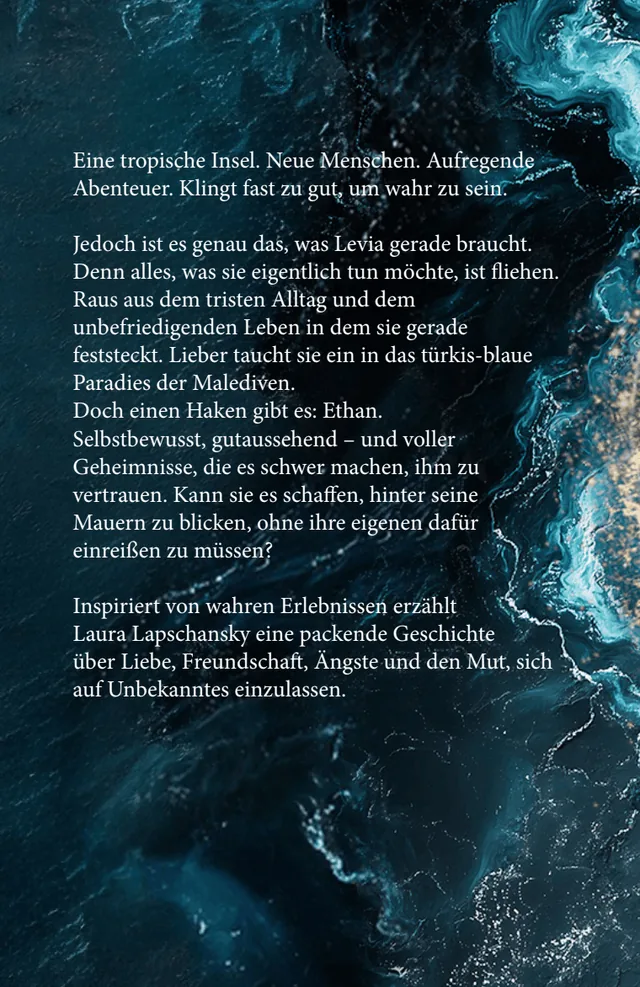 Eine tropische Insel. Neue Menschen. Aufregende Abenteuer. Klingt fast zu gut, um wahr zu sein.

Jedoch ist es genau das, was Levia gerade braucht. Denn alles, was sie eigentlich tun möchte, ist fliehen. Raus aus dem tristen Alltag und dem unbefriedigenden Leben in dem sie gerade feststeckt. Lieber taucht sie ein in das türkis-blaue Paradies der Malediven.
Doch einen Haken gibt es: Ethan. Selbstbewusst, gutaussehend – und voller Geheimnisse, die es schwer machen, ihm zu vertrauen. Kann sie es schaffen, hinter seine Mauern zu blicken, ohne ihre eigenen dafür einreißen zu müssen?

Inspiriert von wahren Erlebnissen erzählt Laura Lapschansky eine packende Geschichte über Liebe, Freundschaft, Ängste und den Mut, sich auf Unbekanntes einzulassen.